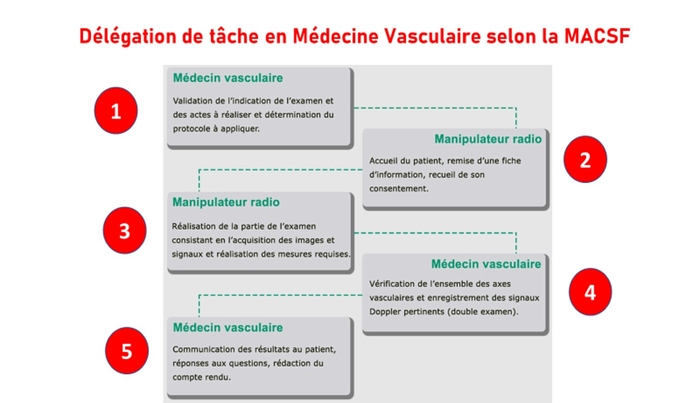 Délégation de tâche en Médecine Vasculaire selon la MACSF

1

Médecin vasculaire

Validation de l'indication de l'examen et des actes à réaliser et détermination du protocole à appliquer.

Manipulateur radio

Accueil du patient, remise d'une fiche d'information, recueil de son consentement.

2

3

Manipulateur radio

Réalisation de la partie de l'examen consistant en l'acquisition des images et signaux et réalisation des mesures requises.

Médecin vasculaire

Vérification de l'ensemble des axes vasculaires et enregistrement des signaux Doppler pertinents (double examen).

4

5

Médecin vasculaire

Communication des résultats au patient, réponses aux questions, rédaction du compte rendu.